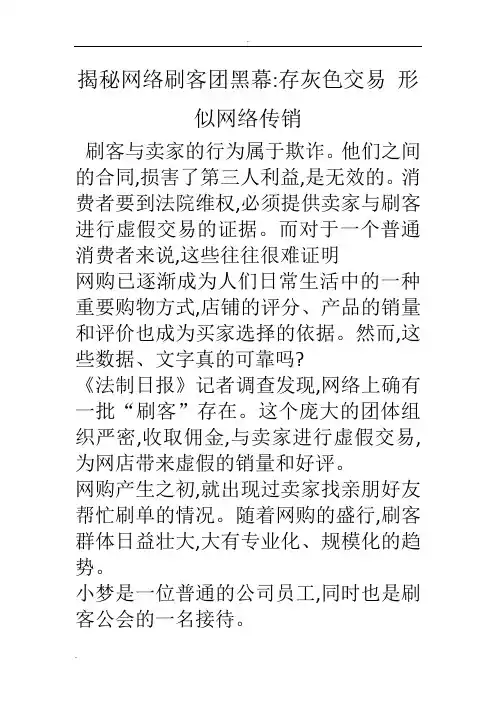 揭秘网络刷客团黑幕:存灰色交易 形似网络传销

刷客与卖家的行为属于欺诈。他们之间的合同,损害了第三人利益,是无效的。消费者要到法院维权,必须提供卖家与刷客进行虚假交易的证据。而对于一个普通消费者来说,这些往往很难证明

网购已逐渐成为人们日常生活中的一种重要购物方式,店铺的评分、产品的销量和评价也成为买家选择的依据。然而,这些数据、文字真的可靠吗?

《法制日报》记者调查发现,网络上确有一批“刷客”存在。这个庞大的团体组织严密,收取佣金,与卖家进行虚假交易,为网店带来虚假的销量和好评。

网购产生之初,就出现过卖家找亲朋好友帮忙刷单的情况。随着网购的盛行,刷客群体日益壮大,大有专业化、规模化的趋势。

小梦是一位普通的公司员工,同时也是刷客公会的一名接待。